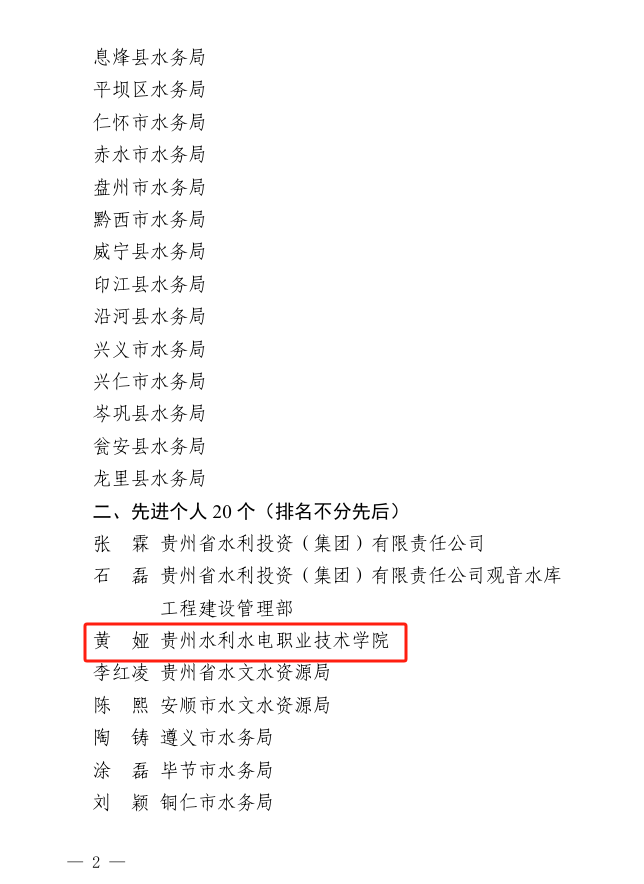 息烽县水务局
平坝区水务局
仁怀市水务局
赤水市水务局
盘州市水务局
黔西市水务局
威宁县水务局
印江县水务局
沿河县水务局
兴义市水务局
兴仁市水务局
岑巩县水务局
瓮安县水务局
龙里县水务局

二、先进个人20个（排名不分先后）

张 霖 贵州省水利投资（集团）有限责任公司
石 磊 贵州省水利投资（集团）有限责任公司观音水库工程建设管理部
黄 娅 贵州水利水电职业技术学院
李红凌 贵州省水文水资源局
陈 熙 安顺市水文水资源局
陶 铸 遵义市水务局
涂 磊 毕节市水务局
刘 颖 铜仁市水务局

— 2 —